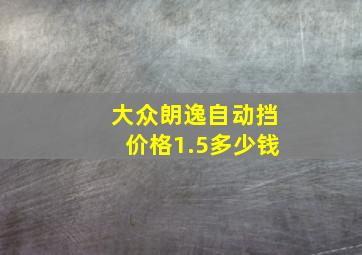 大众朗逸自动挡
价格1.5多少钱